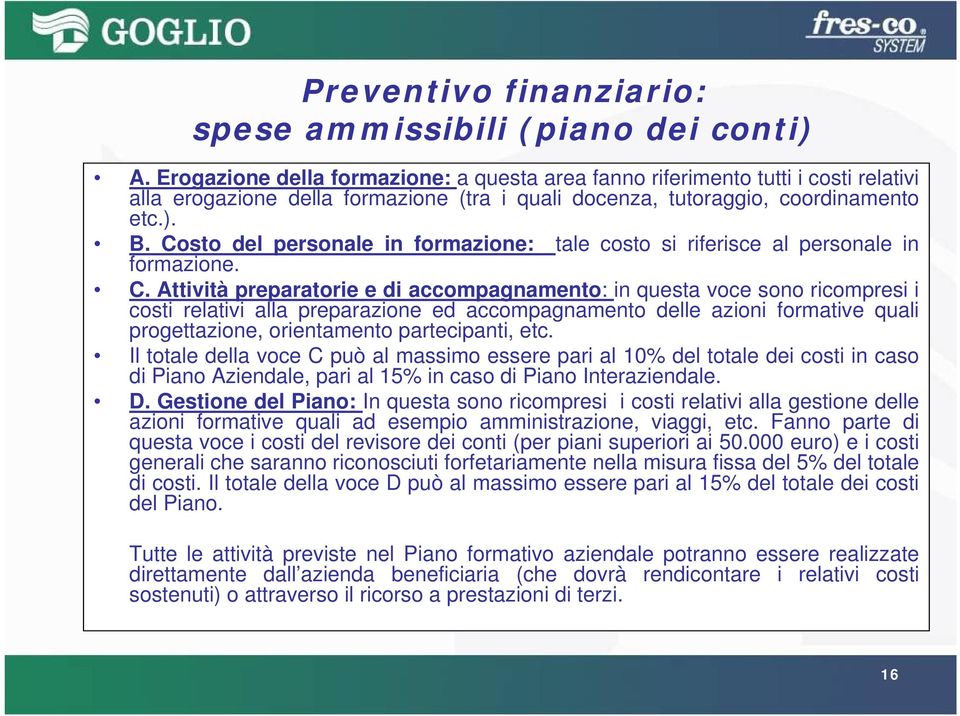 GOGLIO

fres-co SYSTEM

Preventivo finanziario:
spese ammissibili (piano dei conti)

• A. Erogazione della formazione: a questa area fanno riferimento tutti i costi relativi alla erogazione della formazione (tra i quali docenza, tutoraggio, coordinamento etc.).

• B. Costo del personale in formazione: tale costo si riferisce al personale in formazione.

• C. Attività preparatorie e di accompagnamento: in questa voce sono ricompresi i costi relativi alla preparazione ed accompagnamento delle azioni formative quali progettazione, orientamento partecipanti, etc.

• Il totale della voce C può al massimo essere pari al 10% del totale dei costi in caso di Piano Aziendale, pari al 15% in caso di Piano Interaziendale.

• D. Gestione del Piano: In questa sono ricompresi i costi relativi alla gestione delle azioni formative quali ad esempio amministrazione, viaggi, etc. Fanno parte di questa voce i costi del revisore dei conti (per piani superiori ai 50.000 euro) e i costi generali che saranno riconosciuti forfetariamente nella misura fissa del 5% del totale di costi. Il totale della voce D può al massimo essere pari al 15% del totale dei costi del Piano.

Tutte le attività previste nel Piano formativo aziendale potranno essere realizzate direttamente dall'azienda beneficiaria (che dovrà rendicontare i relativi costi sostenuti) o attraverso il ricorso a prestazioni di terzi.

16